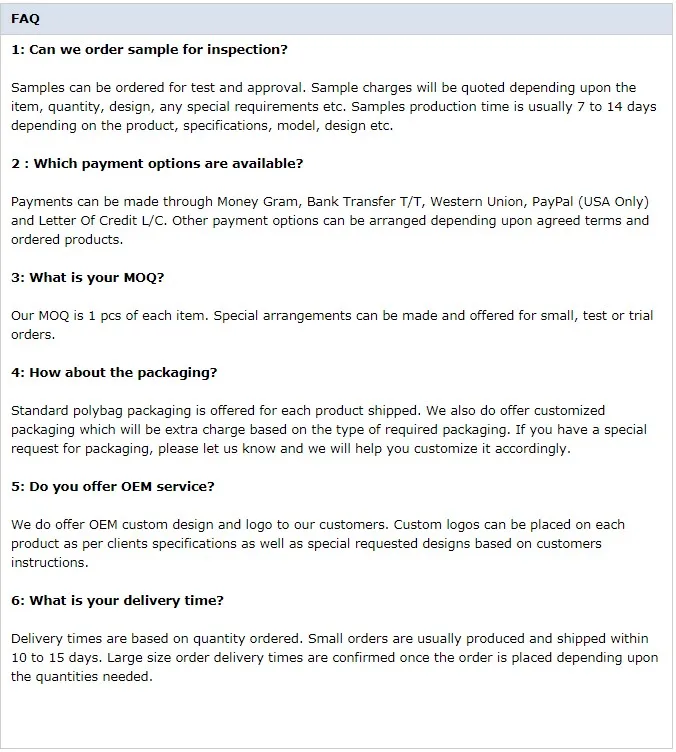 FAQ

1: Can we order sample for inspection?

Samples can be ordered for test and approval. Sample charges will be quoted depending upon the item, quantity, design, any special requirements etc. Samples production time is usually 7 to 14 days depending on the product, specifications, model, design etc.

2 : Which payment options are available?

Payments can be made through Money Gram, Bank Transfer T/T, Western Union, PayPal (USA Only) and Letter Of Credit L/C. Other payment options can be arranged depending upon agreed terms and ordered products.

3: What is your MOQ?

Our MOQ is 1 pcs of each item. Special arrangements can be made and offered for small, test or trial orders.

4: How about the packaging?

Standard polybag packaging is offered for each product shipped. We also do offer customized packaging which will be extra charge based on the type of required packaging. If you have a special request for packaging, please let us know and we will help you customize it accordingly.

5: Do you offer OEM service?

We do offer OEM custom design and logo to our customers. Custom logos can be placed on each product as per clients specifications as well as special requested designs based on customers instructions.

6: What is your delivery time?

Delivery times are based on quantity ordered. Small orders are usually produced and shipped within 10 to 15 days. Large size order delivery times are confirmed once the order is placed depending upon the quantities needed.